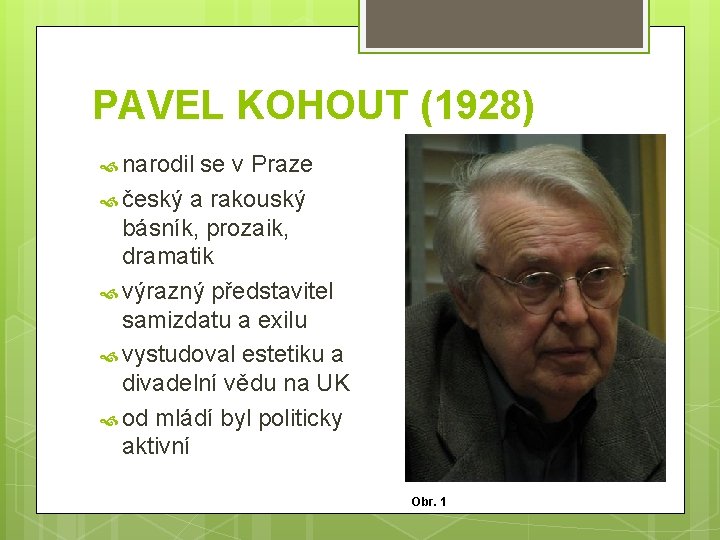 PAVEL KOHOUT (1928)

narodil se v Praze

český a rakouský básník, prozaik, dramatik

výrazný představitel samizdatu a exilu

vystudoval estetiku a divadelní vědu na UK

od mládí byl politicky aktivní

Obr. 1